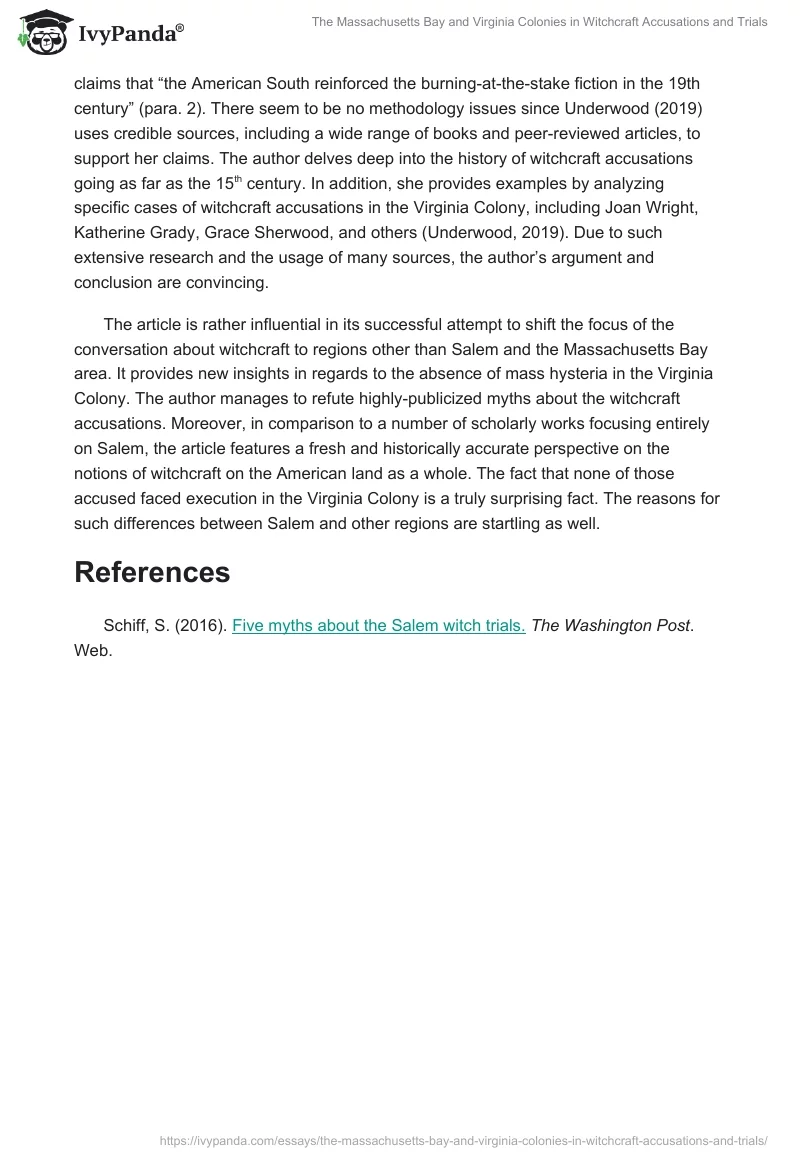 IvyPanda®

The Massachusetts Bay and Virginia Colonies in Witchcraft Accusations and Trials

claims that “the American South reinforced the burning-at-the-stake fiction in the 19th century” (para. 2). There seem to be no methodology issues since Underwood (2019) uses credible sources, including a wide range of books and peer-reviewed articles, to support her claims. The author delves deep into the history of witchcraft accusations going as far as the 15$^{th}$ century. In addition, she provides examples by analyzing specific cases of witchcraft accusations in the Virginia Colony, including Joan Wright, Katherine Grady, Grace Sherwood, and others (Underwood, 2019). Due to such extensive research and the usage of many sources, the author’s argument and conclusion are convincing.

The article is rather influential in its successful attempt to shift the focus of the conversation about witchcraft to regions other than Salem and the Massachusetts Bay area. It provides new insights in regards to the absence of mass hysteria in the Virginia Colony. The author manages to refute highly-publicized myths about the witchcraft accusations. Moreover, in comparison to a number of scholarly works focusing entirely on Salem, the article features a fresh and historically accurate perspective on the notions of witchcraft on the American land as a whole. The fact that none of those accused faced execution in the Virginia Colony is a truly surprising fact. The reasons for such differences between Salem and other regions are startling as well.

References

Schiff, S. (2016). Five myths about the Salem witch trials. The Washington Post. Web.

https://ivypanda.com/essays/the-massachusetts-bay-and-virginia-colonies-in-witchcraft-accusations-and-trials/